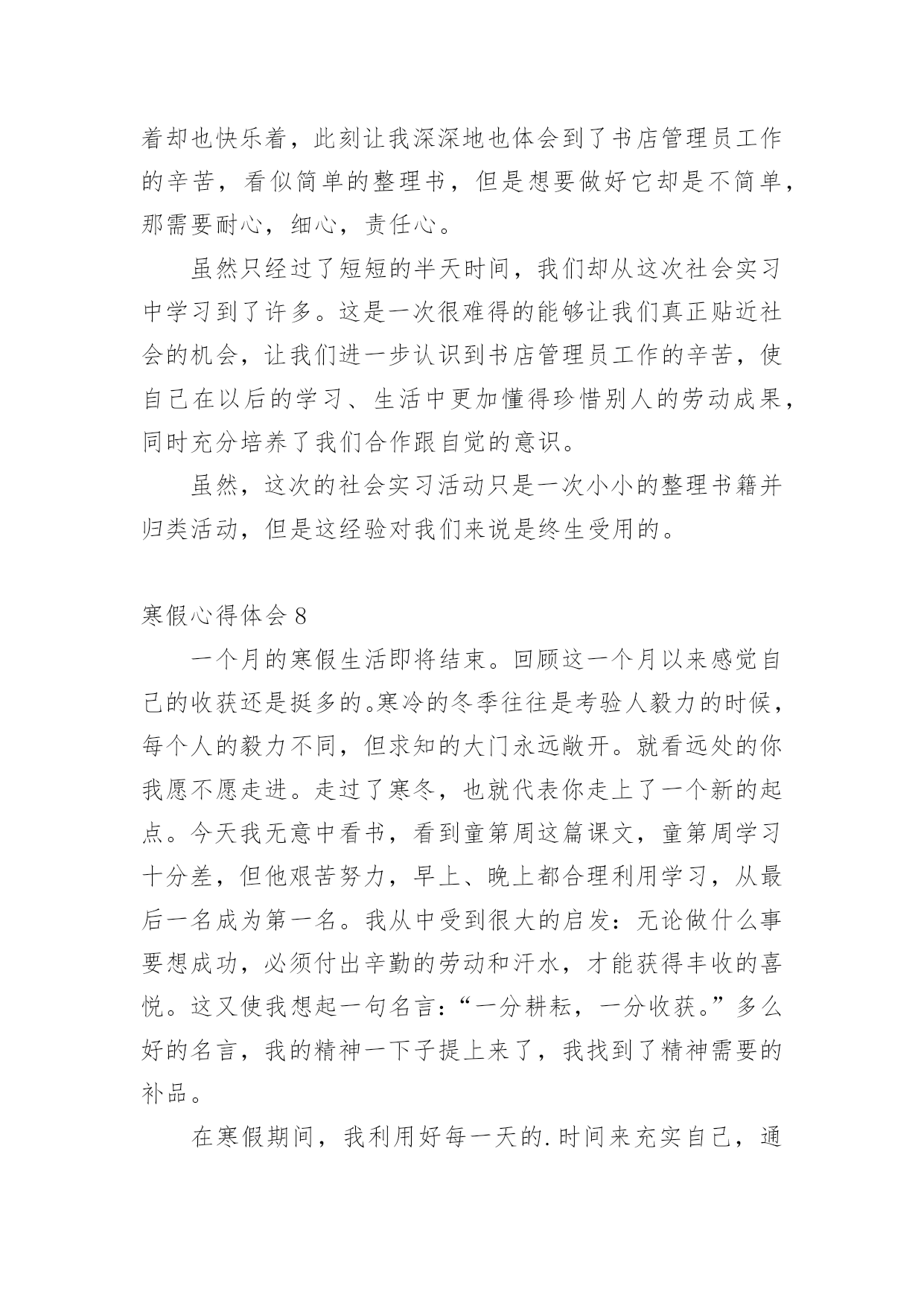 着却也快乐着，此刻让我深深地也体会到了书店管理员工作的辛苦，看似简单的整理书，但是想要做好它却是不简单，那需要耐心，细心，责任心。

虽然只经过了短短的半天时间，我们却从这次社会实习中学习到了许多。这是一次很难得的能够让我们真正贴近社会的机会，让我们进一步认识到书店管理员工作的辛苦，使自己在以后的学习、生活中更加懂得珍惜别人的劳动成果，同时充分培养了我们合作跟自觉的意识。

虽然，这次的社会实习活动只是一次小小的整理书籍并归类活动，但是这经验对我们来说是终生受用的。

寒假心得体会 8

一个月的寒假生活即将结束。回顾这一个月以来感觉自己的收获还是挺多的。寒冷的冬季往往是考验人毅力的时候，每个人的毅力不同，但求知的大门永远敞开。就看远处的你我愿不愿走进。走过了寒冬，也就代表你走上了一个新的起点。今天我无意中看书，看到童第周这篇课文，童第周学习十分差，但他艰苦努力，早上、晚上都合理利用学习，从最后一名成为第一名。我从中受到很大的启发：无论做什么事要想成功，必须付出辛勤的劳动和汗水，才能获得丰收的喜悦。这又使我想起一句名言：“一分耕耘，一分收获。”多么好的名言，我的精神一下子提上来了，我找到了精神需要的补品。

在寒假期间，我利用好每一天的.时间来充实自己，通